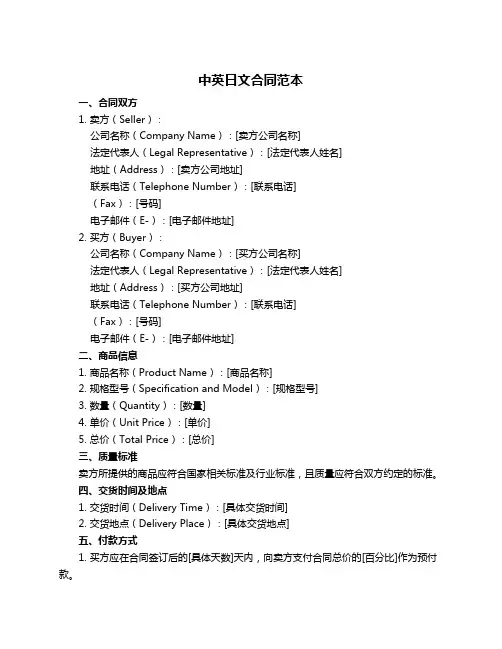 中英日文合同范本

一、合同双方

1. 卖方（Seller）：

公司名称（Company Name）：[卖方公司名称]

法定代表人（Legal Representative）：[法定代表人姓名]

地址（Address）：[卖方公司地址]

联系电话（Telephone Number）：[联系电话]

（Fax）：[号码]

电子邮件（E-）：[电子邮件地址]

2. 买方（Buyer）：

公司名称（Company Name）：[买方公司名称]

法定代表人（Legal Representative）：[法定代表人姓名]

地址（Address）：[买方公司地址]

联系电话（Telephone Number）：[联系电话]

（Fax）：[号码]

电子邮件（E-）：[电子邮件地址]

二、商品信息

1. 商品名称（Product Name）：[商品名称]

2. 规格型号（Specification and Model）：[规格型号]

3. 数量（Quantity）：[数量]

4. 单价（Unit Price）：[单价]

5. 总价（Total Price）：[总价]

三、质量标准

卖方所提供的商品应符合国家相关标准及行业标准，且质量应符合双方约定的标准。

四、交货时间及地点

1. 交货时间（Delivery Time）：[具体交货时间]

2. 交货地点（Delivery Place）：[具体交货地点]

五、付款方式

1. 买方应在合同签订后的[具体天数]天内，向卖方支付合同总价的[百分比]作为预付款。